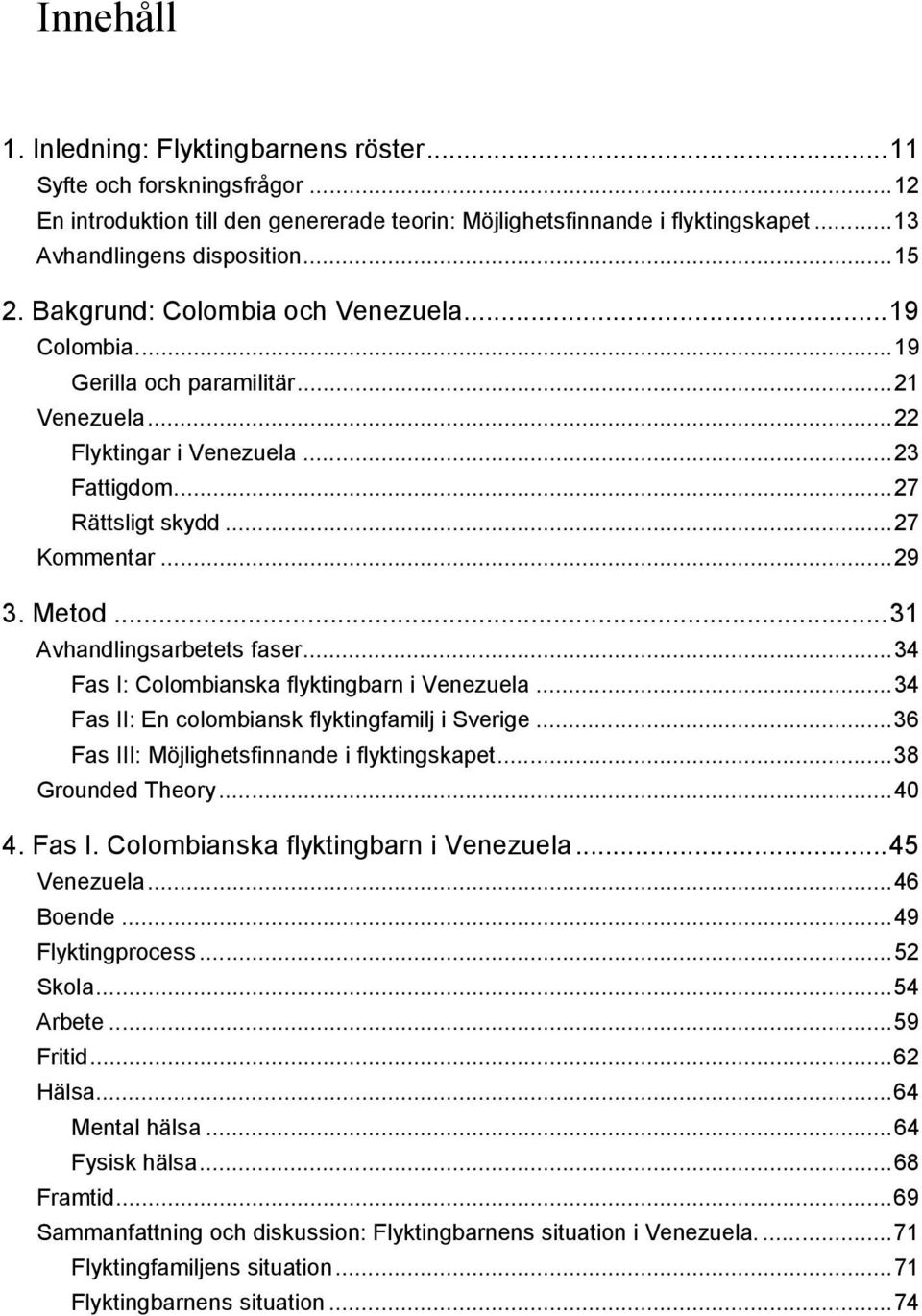 Innehåll

1. Inledning: Flyktingbarnens röster...11
Syfte och forskningsfrågor...12
En introduktion till den genererade teorin: Möjlighetsfinnande i flyktingskapet...13
Avhandlingens disposition...15
2. Bakgrund: Colombia och Venezuela...19
Colombia...19
Gerilla och paramilitär...21
Venezuela...22
Flyktingar i Venezuela...23
Fattigdom...27
Rättsligt skydd...27
Kommentar...29
3. Metod...31
Avhandlingsarbetets faser...34
Fas I: Colombianska flyktingbarn i Venezuela...34
Fas II: En colombiansk flyktingfamilj i Sverige...36
Fas III: Möjlighetsfinnande i flyktingskapet...38
Grounded Theory...40
4. Fas I. Colombianska flyktingbarn i Venezuela...45
Venezuela...46
Boende...49
Flyktingprocess...52
Skola...54
Arbete...59
Fritid...62
Hälsa...64
Mental hälsa...64
Fysisk hälsa...68
Framtid...69
Sammanfattning och diskussion: Flyktingbarnens situation i Venezuela....71
Flyktingfamiljens situation...71
Flyktingbarnens situation...74